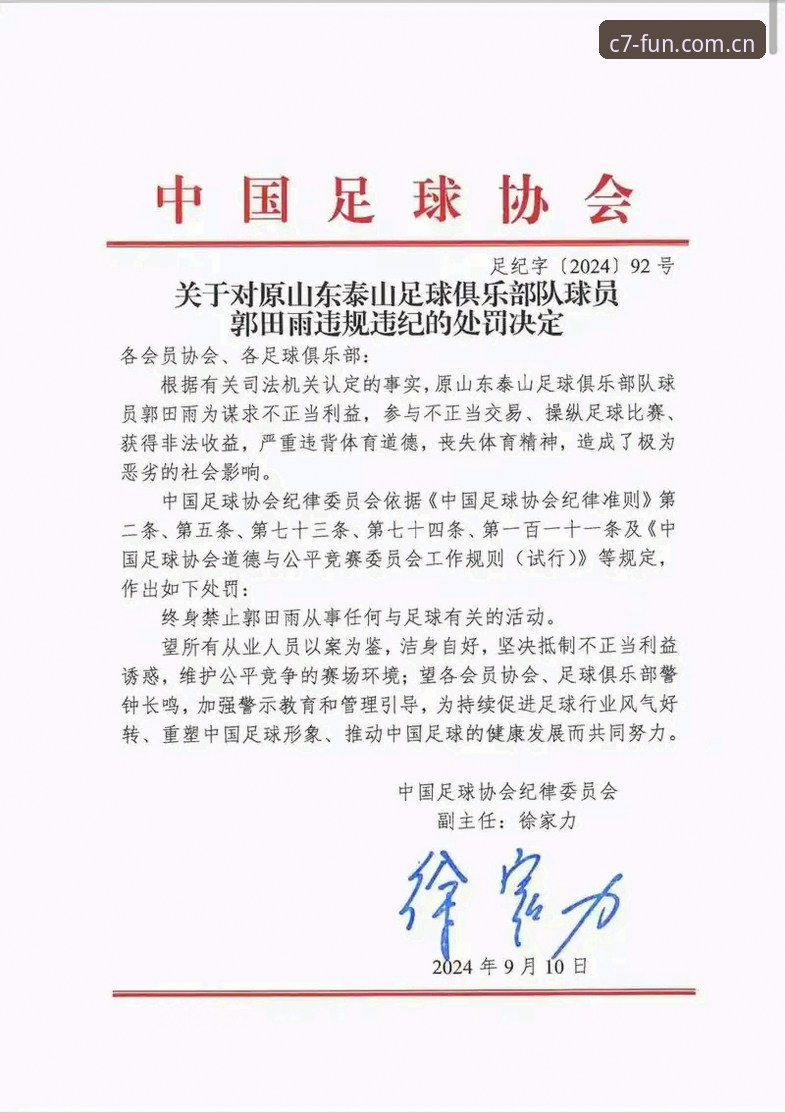 c7-fun.com.cn

中国足球协会

足纪字〔2024〕92号

关于对原山东泰山足球俱乐部队球员郭田雨违规违纪的处罚决定

各会员协会、各足球俱乐部：

根据有关司法机关认定的事实，原山东泰山足球俱乐部队球员郭田雨为谋求不正当利益，参与不正当交易、操纵足球比赛、获得非法收益，严重违背体育道德，丧失体育精神，造成了极为恶劣的社会影响。

中国足球协会纪律委员会依据《中国足球协会纪律准则》第二条、第五条、第七十三条、第七十四条、第一百一十一条及《中国足球协会道德与公平竞赛委员会工作规则（试行）》等规定，作出如下处罚：

终身禁止郭田雨从事任何与足球有关的活动。

望所有从业人员以案为鉴，洁身自好，坚决抵制不正当利益诱惑，维护公平竞争的赛场环境；望各会员协会、足球俱乐部警钟长鸣，加强警示教育和管理引导，为持续促进足球行业风气好转、重塑中国足球形象、推动中国足球的健康发展而共同努力。

中国足球协会纪律委员会
副主任：徐家力

徐家力

2024年9月10日